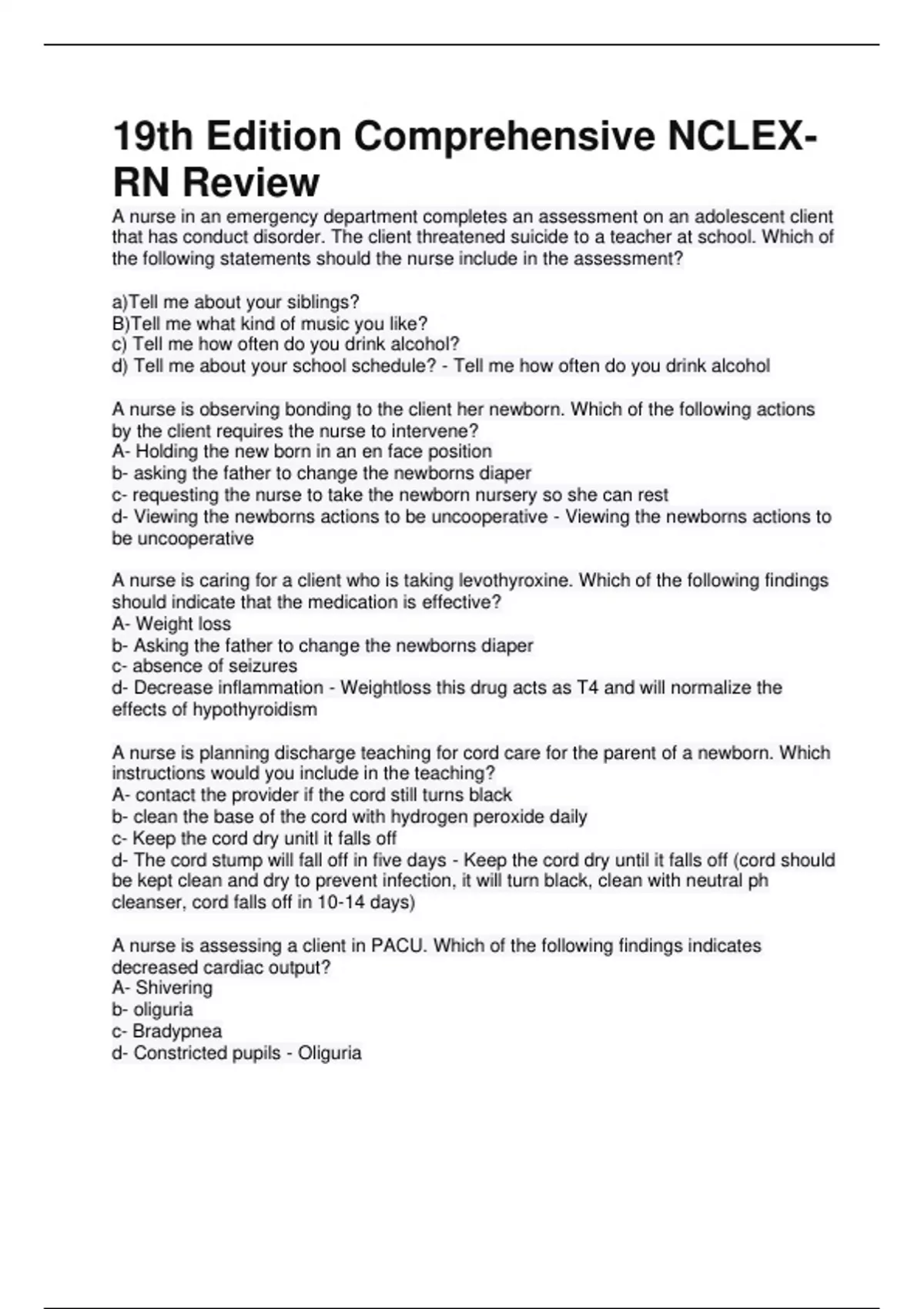 19th Edition Comprehensive NCLEX-RN Review

A nurse in an emergency department completes an assessment on an adolescent client that has conduct disorder. The client threatened suicide to a teacher at school. Which of the following statements should the nurse include in the assessment?

a)Tell me about your siblings?
B)Tell me what kind of music you like?
c) Tell me how often do you drink alcohol?
d) Tell me about your school schedule? - Tell me how often do you drink alcohol

A nurse is observing bonding to the client her newborn. Which of the following actions by the client requires the nurse to intervene?
A- Holding the new born in an en face position
b- asking the father to change the newborns diaper
c- requesting the nurse to take the newborn nursery so she can rest
d- Viewing the newborns actions to be uncooperative - Viewing the newborns actions to be uncooperative

A nurse is caring for a client who is taking levothyroxine. Which of the following findings should indicate that the medication is effective?
A- Weight loss
b- Asking the father to change the newborns diaper
c- absence of seizures
d- Decrease inflammation - Weightloss this drug acts as T4 and will normalize the effects of hypothyroidism

A nurse is planning discharge teaching for cord care for the parent of a newborn. Which instructions would you include in the teaching?
A- contact the provider if the cord still turns black
b- clean the base of the cord with hydrogen peroxide daily
c- Keep the cord dry unitl it falls off
d- The cord stump will fall off in five days - Keep the cord dry until it falls off (cord should be kept clean and dry to prevent infection, it will turn black, clean with neutral ph cleanser, cord falls off in 10-14 days)

A nurse is assessing a client in PACU. Which of the following findings indicates decreased cardiac output?
A- Shivering
b- oliguria
c- Bradypnea
d- Constricted pupils - Oliguria